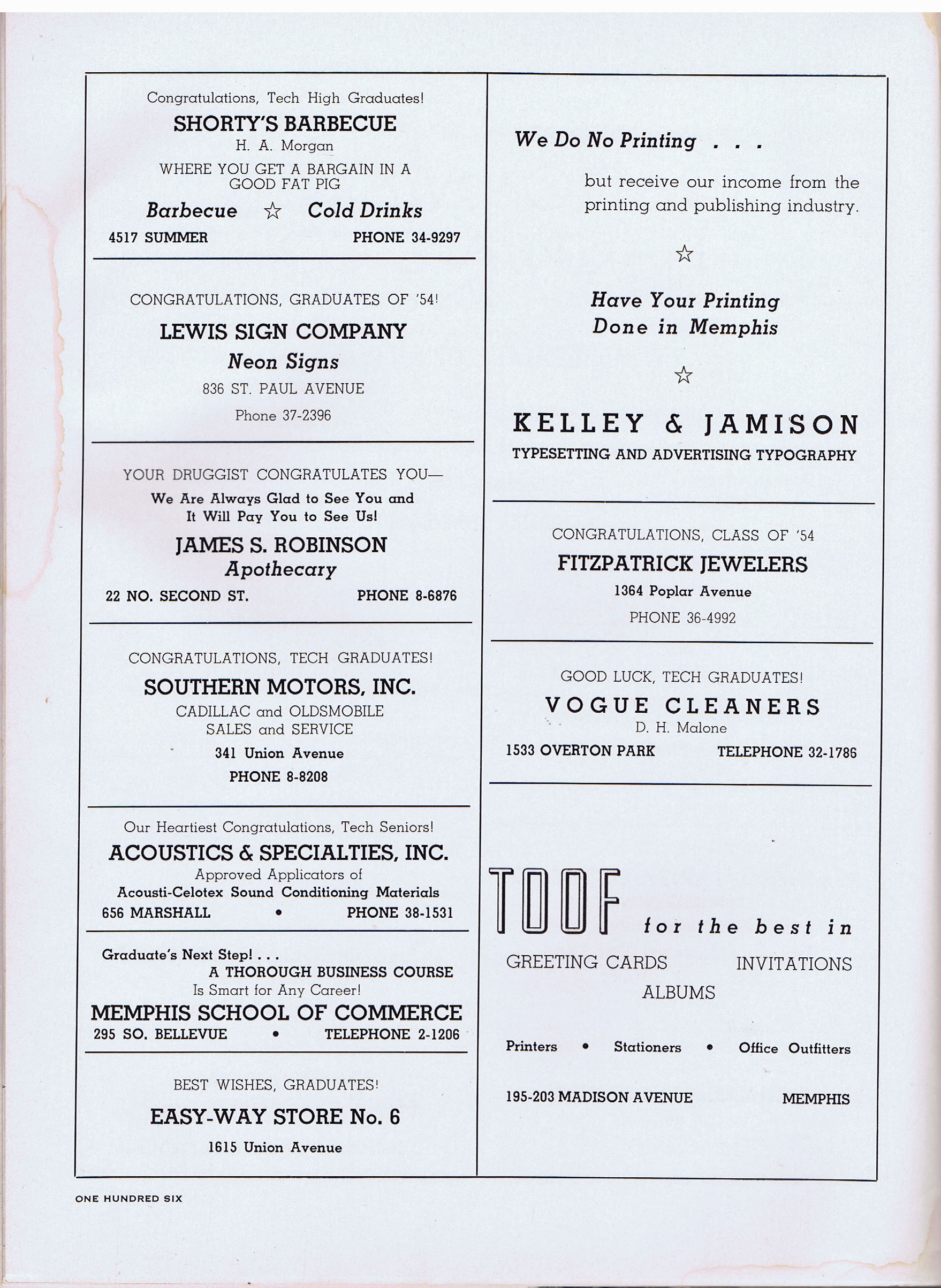 Congratulations, Tech High Graduates!

SHORTY'S BARBECUE

H. A. Morgan

WHERE YOU GET A BARGAIN IN A GOOD FAT PIG

Barbecue ☆ Cold Drinks

4517 SUMMER PHONE 34-9297

CONGRATULATIONS, GRADUATES OF '54!

LEWIS SIGN COMPANY

Neon Signs

836 ST. PAUL AVENUE

Phone 37-2396

YOUR DRUGGIST CONGRATULATES YOU—

We Are Always Glad to See You and It Will Pay You to See Us!

JAMES S. ROBINSON

Apothecary

22 NO. SECOND ST. PHONE 8-6876

CONGRATULATIONS, TECH GRADUATES!

SOUTHERN MOTORS, INC.

CADILLAC and OLDSMOBILE SALES and SERVICE

341 Union Avenue

PHONE 8-8208

Our Heartiest Congratulations, Tech Seniors!

ACOUSTICS & SPECIALTIES, INC.

Approved Applicators of

Acousti-Celotex Sound Conditioning Materials

656 MARSHALL • PHONE 38-1531

Graduate's Next Step! . . .

A THOROUGH BUSINESS COURSE

Is Smart for Any Career!

MEMPHIS SCHOOL OF COMMERCE

295 SO. BELLEVUE • TELEPHONE 2-1206

BEST WISHES, GRADUATES!

EASY-WAY STORE No. 6

1615 Union Avenue

We Do No Printing . . .

but receive our income from the printing and publishing industry.

☆

Have Your Printing Done in Memphis

☆

KELLEY & JAMISON

TYPESETTING AND ADVERTISING TYPOGRAPHY

CONGRATULATIONS, CLASS OF '54

FITZPATRICK JEWELERS

1364 Poplar Avenue

PHONE 36-4992

GOOD LUCK, TECH GRADUATES!

VOGUE CLEANERS

D. H. Malone

1533 OVERTON PARK TELEPHONE 32-1786

TOOF for the best in

GREETING CARDS INVITATIONS

ALBUMS

Printers • Stationers • Office Outfitters

195-203 MADISON AVENUE MEMPHIS

ONE HUNDRED SIX